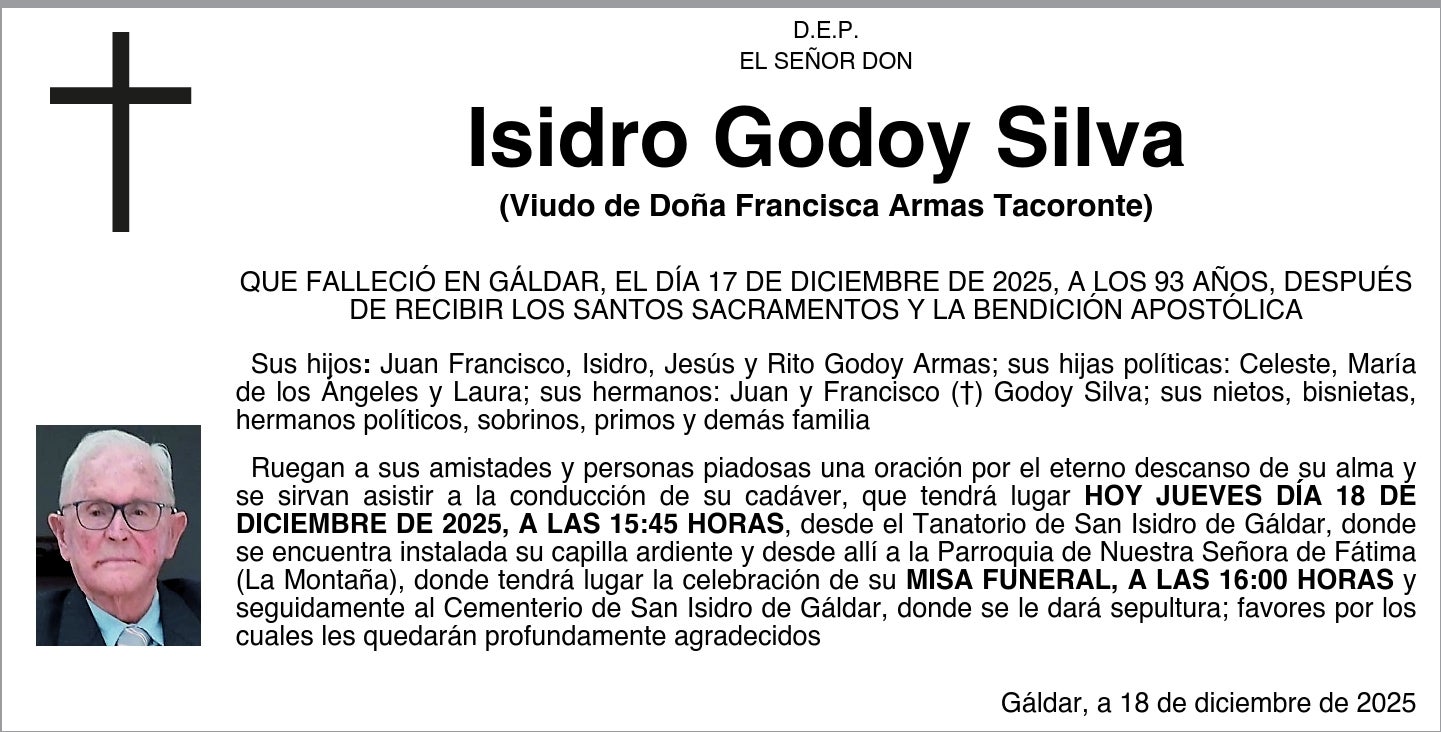 D.E.P.
EL SEÑOR DON

Isidro Godoy Silva
(Viudo de Doña Francisca Armas Tacoronte)

QUE FALLECIÓ EN GÁLDAR, EL DÍA 17 DE DICIEMBRE DE 2025, A LOS 93 AÑOS, DESPUÉS DE RECIBIR LOS SANTOS SACRAMENTOS Y LA BENDICIÓN APOSTÓLICA

Sus hijos: Juan Francisco, Isidro, Jesús y Rito Godoy Armas; sus hijas políticas: Celeste, María de los Ángeles y Laura; sus hermanos: Juan y Francisco (†) Godoy Silva; sus nietos, bisnietas, hermanos políticos, sobrinos, primos y demás familia

Ruegan a sus amistades y personas piadosas una oración por el eterno descanso de su alma y se sirvan asistir a la conducción de su cadáver, que tendrá lugar HOY JUEVES DÍA 18 DE DICIEMBRE DE 2025, A LAS 15:45 HORAS, desde el Tanatorio de San Isidro de Gáldar, donde se encuentra instalada su capilla ardiente y desde allí a la Parroquia de Nuestra Señora de Fátima (La Montaña), donde tendrá lugar la celebración de su MISA FUNERAL, A LAS 16:00 HORAS y seguidamente al Cementerio de San Isidro de Gáldar, donde se le dará sepultura; favores por los cuales les quedarán profundamente agradecidos

Gáldar, a 18 de diciembre de 2025